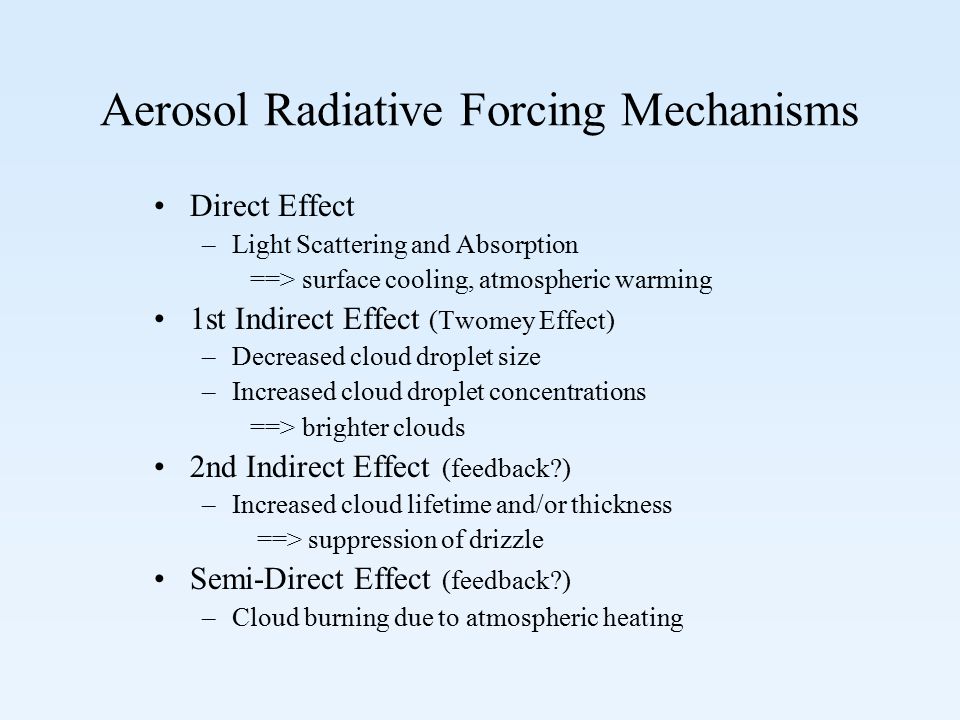 Aerosol Radiative Forcing Mechanisms

• Direct Effect
– Light Scattering and Absorption
==> surface cooling, atmospheric warming
• 1st Indirect Effect (Twomey Effect)
– Decreased cloud droplet size
– Increased cloud droplet concentrations
==> brighter clouds
• 2nd Indirect Effect (feedback?)
– Increased cloud lifetime and/or thickness
==> suppression of drizzle
• Semi-Direct Effect (feedback?)
– Cloud burning due to atmospheric heating